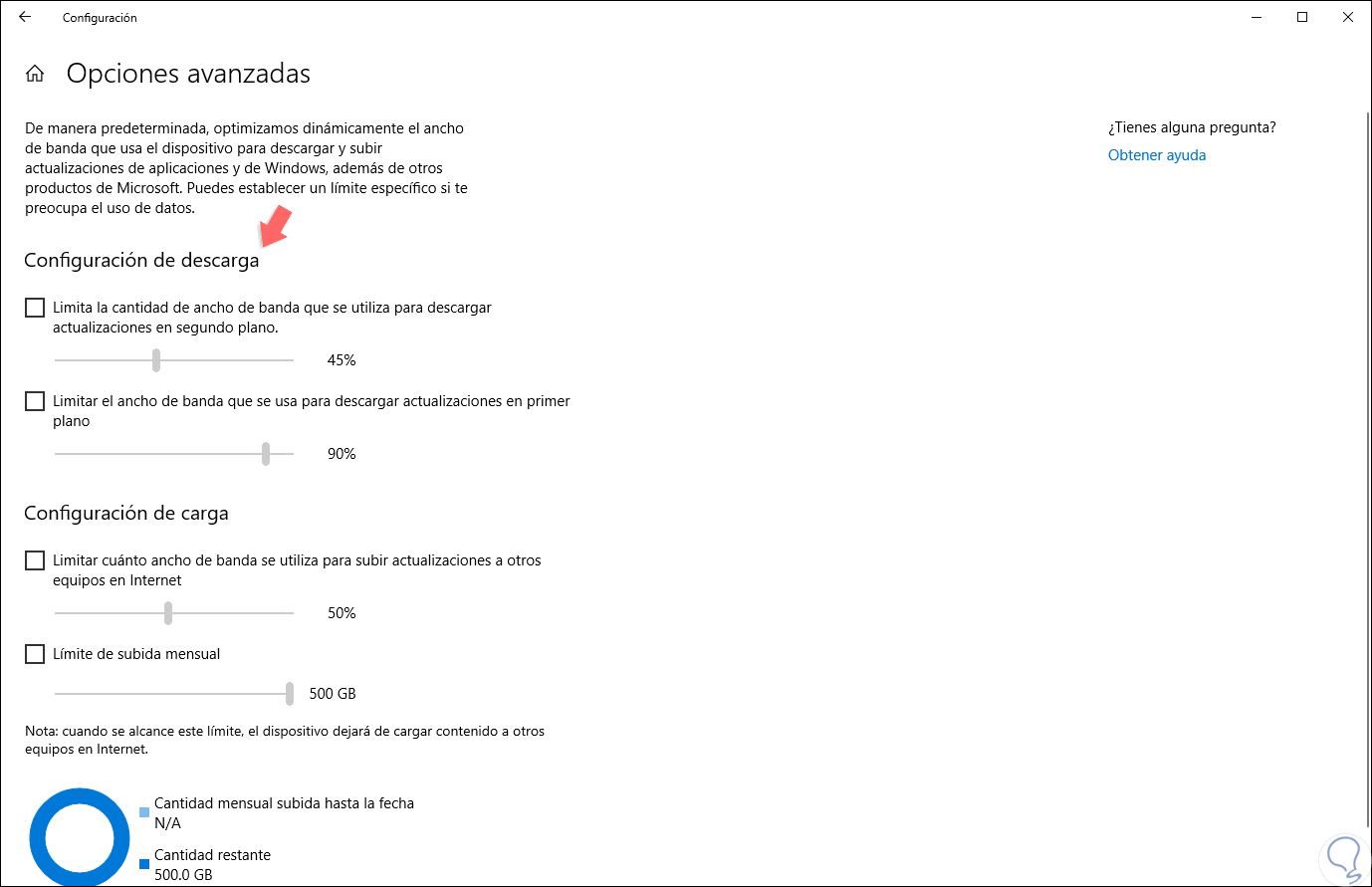 Configuración

Opciones avanzadas

De manera predeterminada, optimizamos dinámicamente el ancho de banda que usa el dispositivo para descargar y subir actualizaciones de aplicaciones y de Windows, además de otros productos de Microsoft. Puedes establecer un límite específico si te preocupa el uso de datos.

Configuración de descarga

Limita la cantidad de ancho de banda que se utiliza para descargar actualizaciones en segundo plano.

45%

Limitar el ancho de banda que se usa para descargar actualizaciones en primer plano

90%

Configuración de carga

Limitar cuánto ancho de banda se utiliza para subir actualizaciones a otros equipos en Internet

50%

Límite de subida mensual

500 GB

Nota: cuando se alcance este límite, el dispositivo dejará de cargar contenido a otros equipos en Internet.

Cantidad mensual subida hasta la fecha
N/A

Cantidad restante
500.0 GB

¿Tienes alguna pregunta?
Obtener ayuda